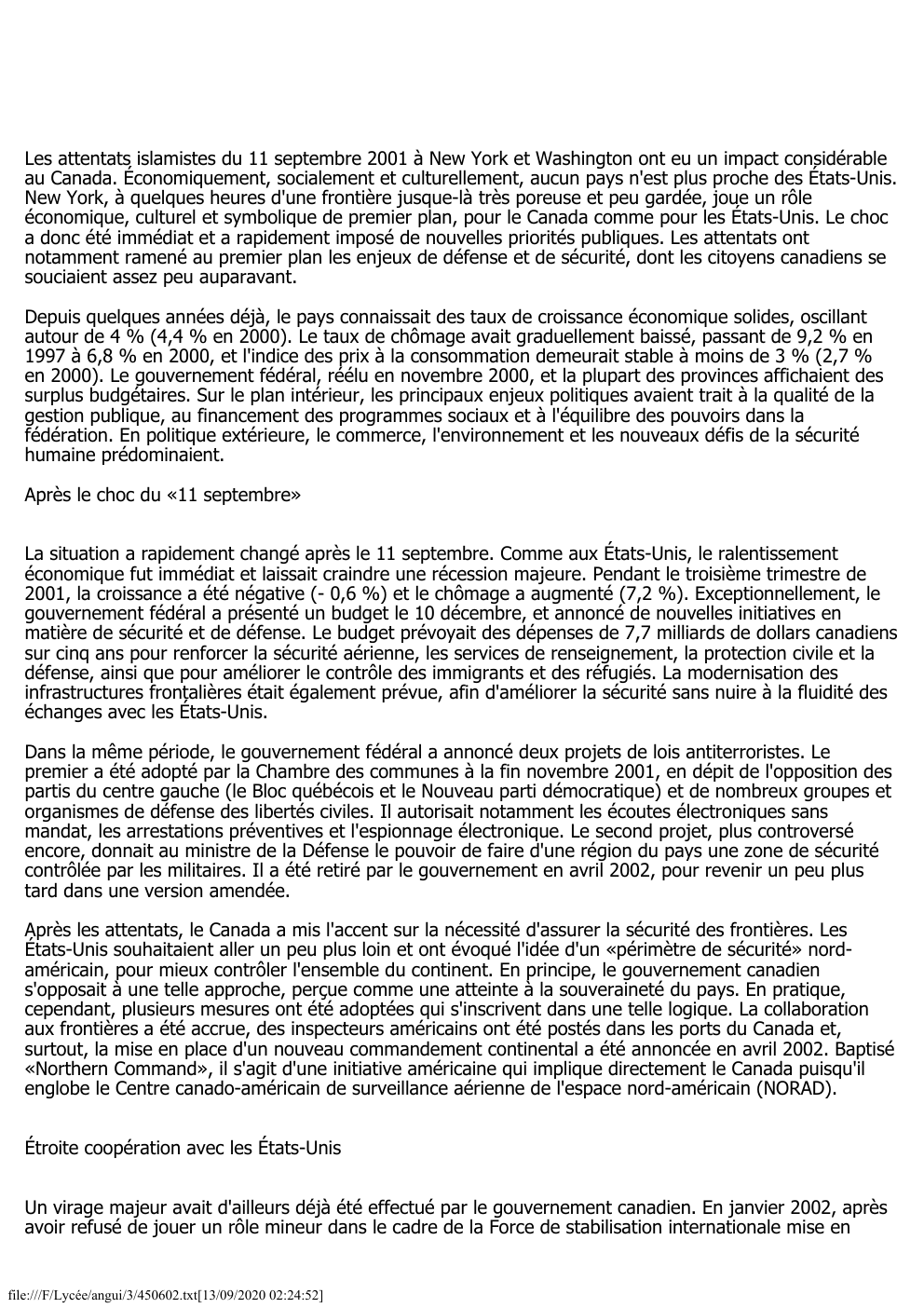 Les attentats islamistes du 11 septembre 2001 à New York et Washington ont eu un impact considérable au Canada. Économiquement, socialement et culturellement, aucun pays n'est plus proche des États-Unis. New York, à quelques heures d'une frontière jusque-là très poreuse et peu gardée, joue un rôle économique, culturel et symbolique de premier plan, pour le Canada comme pour les États-Unis. Le choc a donc été immédiat et a rapidement imposé de nouvelles priorités publiques. Les attentats ont notamment ramené au premier plan les enjeux de défense et de sécurité, dont les citoyens canadiens se souciaient assez peu auparavant.

Depuis quelques années déjà, le pays connaissait des taux de croissance économique solides, oscillant autour de 4 % (4,4 % en 2000). Le taux de chômage avait graduellement baissé, passant de 9,2 % en 1997 à 6,8 % en 2000, et l'indice des prix à la consommation demeurait stable à moins de 3 % (2,7 % en 2000). Le gouvernement fédéral, réélu en novembre 2000, et la plupart des provinces affichaient des surplus budgétaires. Sur le plan intérieur, les principaux enjeux politiques avaient trait à la qualité de la gestion publique, au financement des programmes sociaux et à l'équilibre des pouvoirs dans la fédération. En politique extérieure, le commerce, l'environnement et les nouveaux défis de la sécurité humaine prédominaient.

Après le choc du «11 septembre»

La situation a rapidement changé après le 11 septembre. Comme aux États-Unis, le ralentissement économique fut immédiat et laissait craindre une récession majeure. Pendant le troisième trimestre de 2001, la croissance a été négative (- 0,6 %) et le chômage a augmenté (7,2 %). Exceptionnellement, le gouvernement fédéral a présenté un budget le 10 décembre, et annoncé de nouvelles initiatives en matière de sécurité et de défense. Le budget prévoyait des dépenses de 7,7 milliards de dollars canadiens sur cinq ans pour renforcer la sécurité aérienne, les services de renseignement, la protection civile et la défense, ainsi que pour améliorer le contrôle des immigrants et des réfugiés. La modernisation des infrastructures frontalières était également prévue, afin d'améliorer la sécurité sans nuire à la fluidité des échanges avec les États-Unis.

Dans la même période, le gouvernement fédéral a annoncé deux projets de lois antiterroristes. Le premier a été adopté par la Chambre des communes à la fin novembre 2001, en dépit de l'opposition des partis du centre gauche (le Bloc québécois et le Nouveau parti démocratique) et de nombreux groupes et organismes de défense des libertés civiles. Il autorisait notamment les écoutes électroniques sans mandat, les arrestations préventives et l'espionnage électronique. Le second projet, plus controversé encore, donnait au ministre de la Défense le pouvoir de faire d'une région du pays une zone de sécurité contrôlée par les militaires. Il a été retiré par le gouvernement en avril 2002, pour revenir un peu plus tard dans une version amendée.

Après les attentats, le Canada a mis l'accent sur la nécessité d'assurer la sécurité des frontières. Les États-Unis souhaitaient aller un peu plus loin et ont évoqué l'idée d'un «périmètre de sécurité» nord-américain, pour mieux contrôler l'ensemble du continent. En principe, le gouvernement canadien s'opposait à une telle approche, perçue comme une atteinte à la souveraineté du pays. En pratique, cependant, plusieurs mesures ont été adoptées qui s'inscrivent dans une telle logique. La collaboration aux frontières a été accrue, des inspecteurs américains ont été postés dans les ports du Canada et, surtout, la mise en place d'un nouveau commandement continental a été annoncée en avril 2002. Baptisé «Northern Command», il s'agit d'une initiative américaine qui implique directement le Canada puisqu'il englobe le Centre canado-américain de surveillance aérienne de l'espace nord-américain (NORAD).

Étroite coopération avec les États-Unis

Un virage majeur avait d'ailleurs déjà été effectué par le gouvernement canadien. En janvier 2002, après avoir refusé de jouer un rôle mineur dans le cadre de la Force de stabilisation internationale mise en

file:///F/Lycée/angui/3/450602.txt[13/09/2020 02:24:52]